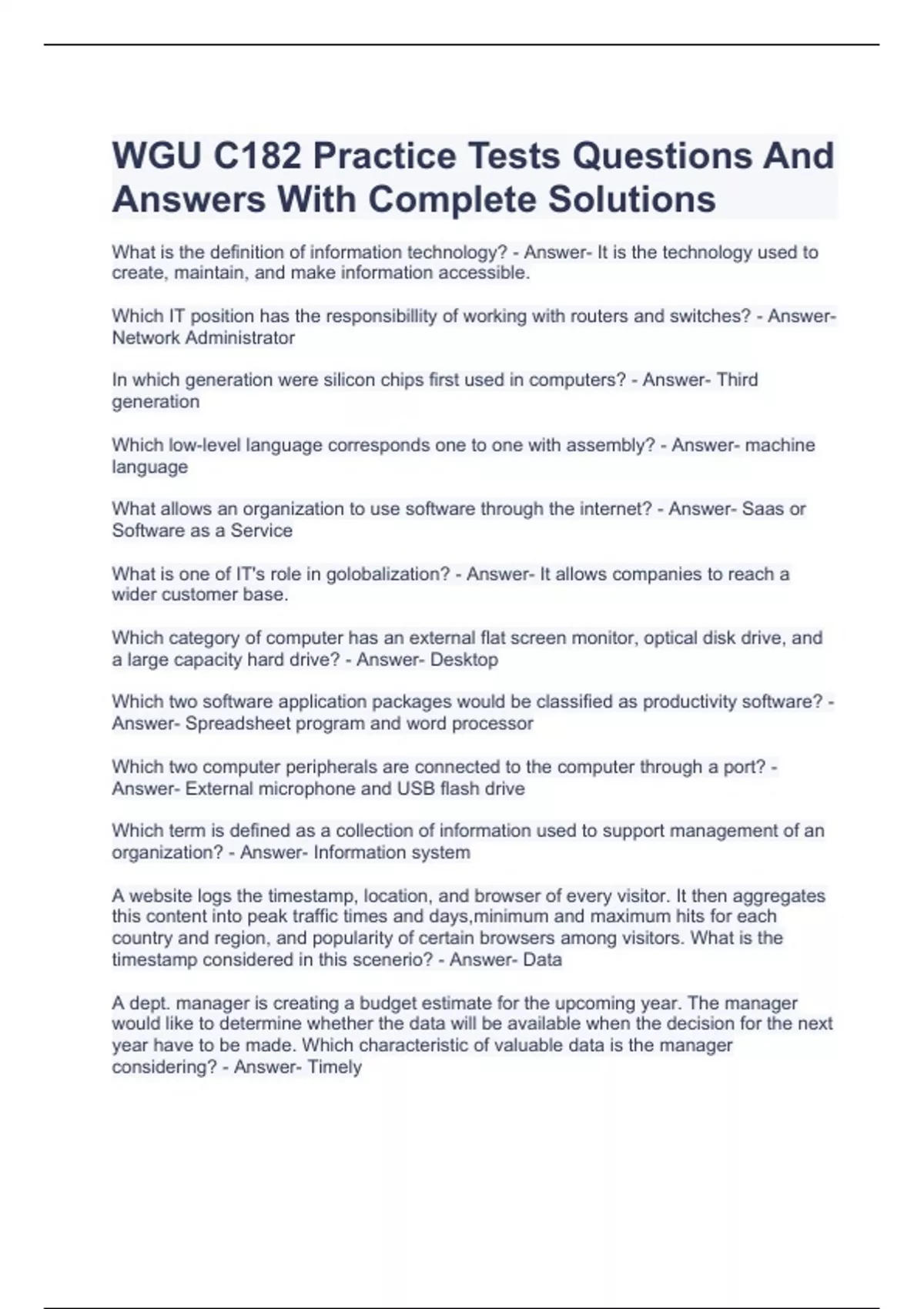 WGU C182 Practice Tests Questions And Answers With Complete Solutions

What is the definition of information technology? - Answer- It is the technology used to create, maintain, and make information accessible.

Which IT position has the responsibillity of working with routers and switches? - Answer- Network Administrator

In which generation were silicon chips first used in computers? - Answer- Third generation

Which low-level language corresponds one to one with assembly? - Answer- machine language

What allows an organization to use software through the internet? - Answer- Saas or Software as a Service

What is one of IT's role in golobalization? - Answer- It allows companies to reach a wider customer base.

Which category of computer has an external flat screen monitor, optical disk drive, and a large capacity hard drive? - Answer- Desktop

Which two software application packages would be classified as productivity software? - Answer- Spreadsheet program and word processor

Which two computer peripherals are connected to the computer through a port? - Answer- External microphone and USB flash drive

Which term is defined as a collection of information used to support management of an organization? - Answer- Information system

A website logs the timestamp, location, and browser of every visitor. It then aggregates this content into peak traffic times and days,minimum and maximum hits for each country and region, and popularity of certain browsers among visitors. What is the timestamp considered in this scenerio? - Answer- Data

A dept. manager is creating a budget estimate for the upcoming year. The manager would like to determine whether the data will be available when the decision for the next year have to be made. Which characteristic of valuable data is the manager considering? - Answer- Timely